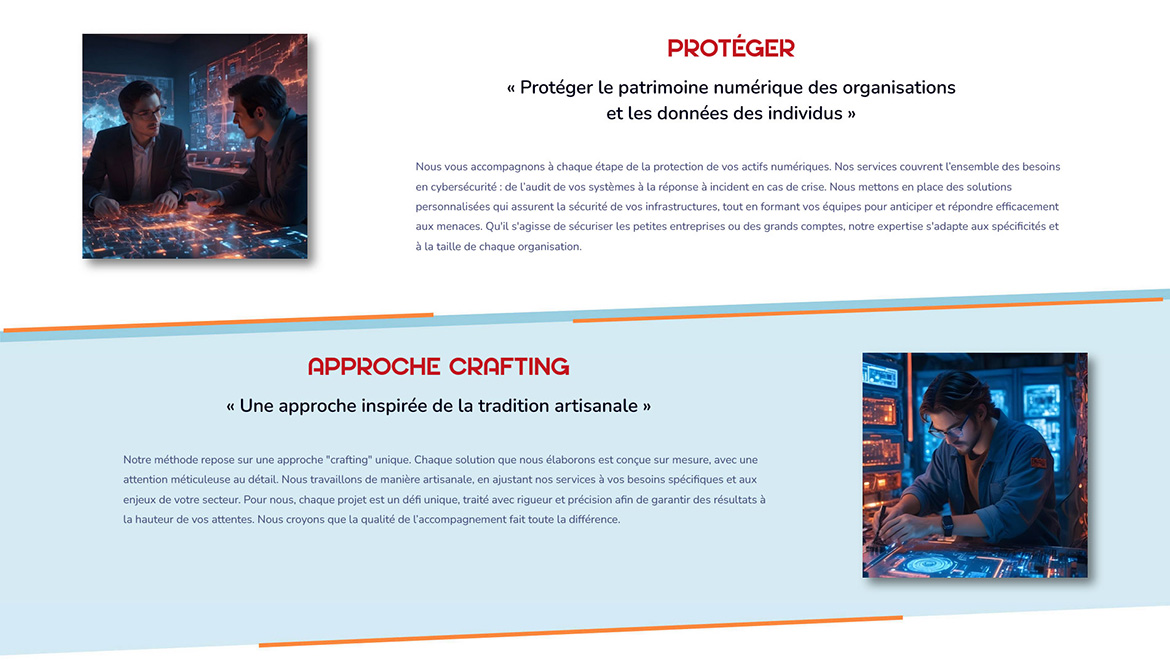 PROTÉGER

« Protéger le patrimoine numérique des organisations et les données des individus »

Nous vous accompagnons à chaque étape de la protection de vos actifs numériques. Nos services couvrent l'ensemble des besoins en cybersécurité : de l'audit de vos systèmes à la réponse à incident en cas de crise. Nous mettons en place des solutions personnalisées qui assurent la sécurité de vos infrastructures, tout en formant vos équipes pour anticiper et répondre efficacement aux menaces. Qu'il s'agisse de sécuriser les petites entreprises ou des grands comptes, notre expertise s'adapte aux spécificités et à la taille de chaque organisation.

APPROCHE CRAFTING

« Une approche inspirée de la tradition artisanale »

Notre méthode repose sur une approche "crafting" unique. Chaque solution que nous élaborons est conçue sur mesure, avec une attention méticuleuse au détail. Nous travaillons de manière artisanale, en ajustant nos services à vos besoins spécifiques et aux enjeux de votre secteur. Pour nous, chaque projet est un défi unique, traité avec rigueur et précision afin de garantir des résultats à la hauteur de vos attentes. Nous croyons que la qualité de l'accompagnement fait toute la différence.